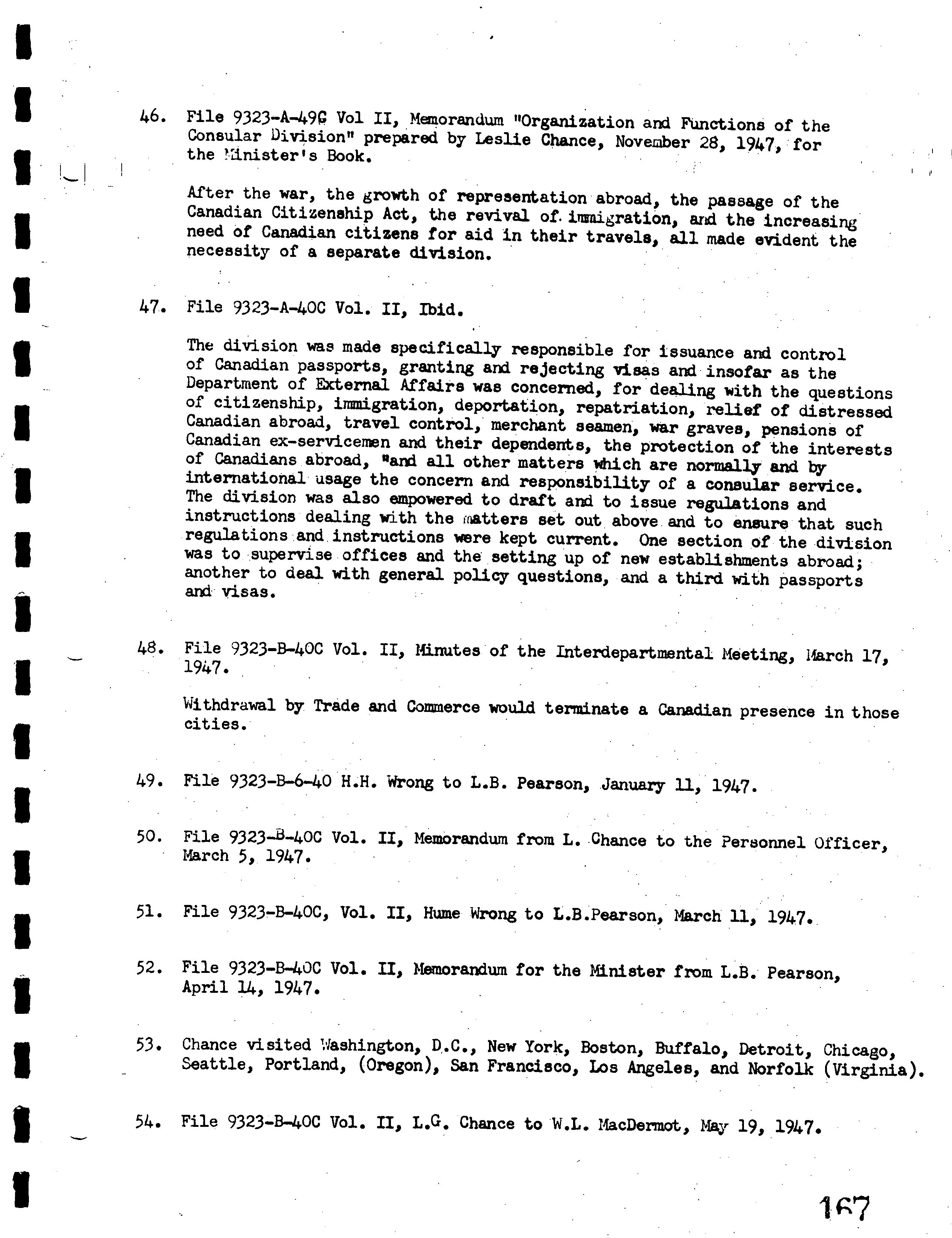 46. File 9323-A-49C Vol II, Memorandum "Organization and Functions of the Consular Division" prepared by Leslie Chance, November 28, 1947, for the Minister's Book.

After the war, the growth of representation abroad, the passage of the Canadian Citizenship Act, the revival of immigration, and the increasing need of Canadian citizens for aid in their travels, all made evident the necessity of a separate division.

47. File 9323-A-40C Vol. II, Ibid.

The division was made specifically responsible for issuance and control of Canadian passports, granting and rejecting visas and insofar as the Department of External Affairs was concerned, for dealing with the questions of citizenship, immigration, deportation, repatriation, relief of distressed Canadian abroad, travel control, merchant seamen, war graves, pensions of Canadian ex-servicemen and their dependents, the protection of the interests of Canadians abroad, "and all other matters which are normally and by international usage the concern and responsibility of a consular service. The division was also empowered to draft and to issue regulations and instructions dealing with the matters set out above and to ensure that such regulations and instructions were kept current. One section of the division was to supervise offices and the setting up of new establishments abroad; another to deal with general policy questions, and a third with passports and visas.

48. File 9323-B-40C Vol. II, Minutes of the Interdepartmental Meeting, March 17, 1947.

Withdrawal by Trade and Commerce would terminate a Canadian presence in those cities.

49. File 9323-B-6-40 H.H. Wrong to L.B. Pearson, January 11, 1947.

50. File 9323-B-40C Vol. II, Memorandum from L. Chance to the Personnel Officer, March 5, 1947.

51. File 9323-B-40C, Vol. II, Hume Wrong to L.B.Pearson, March 11, 1947.

52. File 9323-B-40C Vol. II, Memorandum for the Minister from L.B. Pearson, April 14, 1947.

53. Chance visited Washington, D.C., New York, Boston, Buffalo, Detroit, Chicago, Seattle, Portland, (Oregon), San Francisco, Los Angeles, and Norfolk (Virginia).

54. File 9323-B-40C Vol. II, L.G. Chance to W.L. MacDermot, May 19, 1947.

167